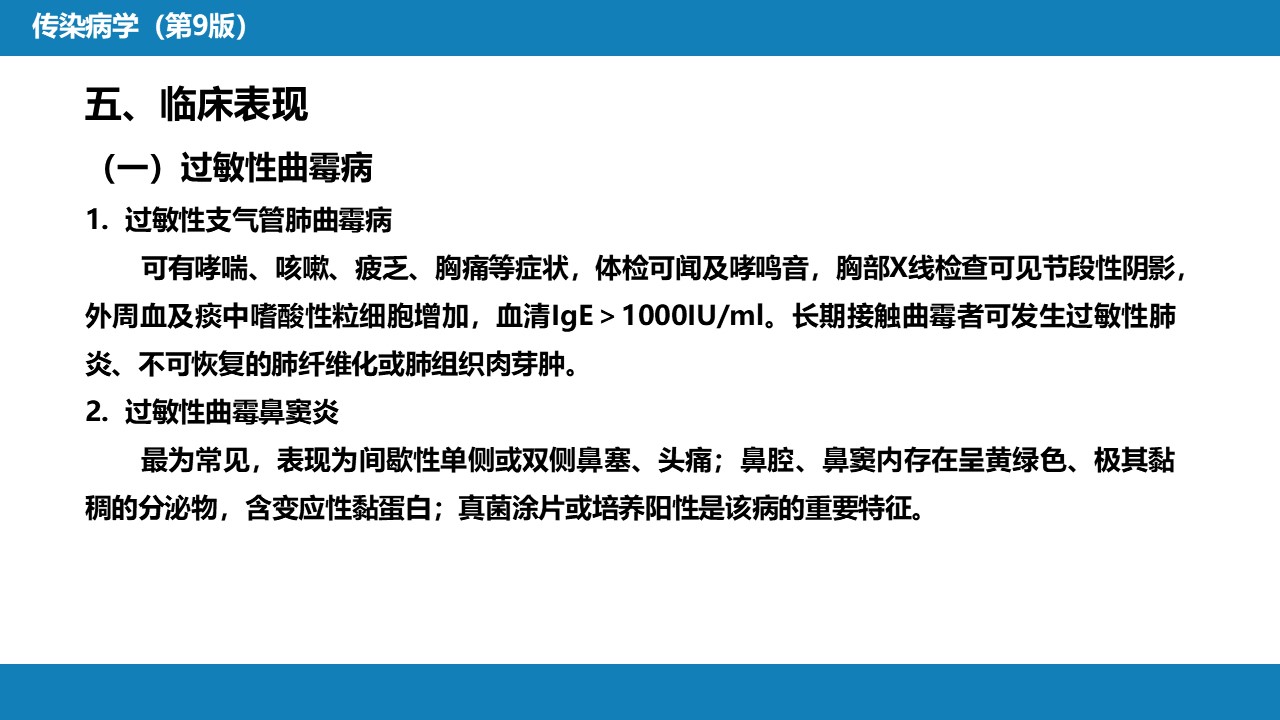 传染病学（第9版）

五、临床表现

（一）过敏性曲霉病

1.过敏性支气管肺曲霉病

可有哮喘、咳嗽、疲乏、胸痛等症状，体检可闻及哮鸣音，胸部X线检查可见节段性阴影，外周血及痰中嗜酸性粒细胞增加，血清IgE＞1000IU/ml。长期接触曲霉者可发生过敏性肺炎、不可恢复的肺纤维化或肺组织肉芽肿。

2.过敏性曲霉鼻窦炎

最为常见，表现为间歇性单侧或双侧鼻塞、头痛；鼻腔、鼻窦内存在呈黄绿色、极其黏稠的分泌物，含变应性黏蛋白；真菌涂片或培养阳性是该病的重要特征。